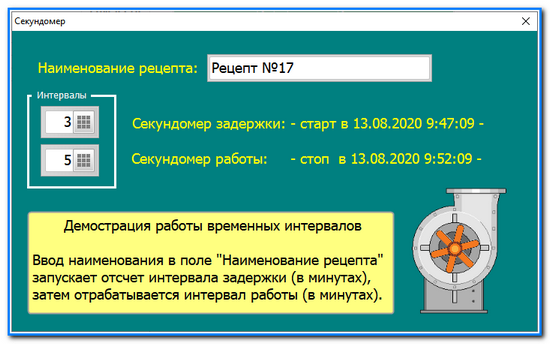 Секундомер

Наименование рецепта: Рецепт №17

Интервалы

3

5

Секундомер задержки: - старт в 13.08.2020 9:47:09 -

Секундомер работы: - стоп в 13.08.2020 9:52:09 -

Демострация работы временных интервалов

Ввод наименования в поле "Наименование рецепта" запускает отсчет интервала задержки (в минутах), затем отрабатывается интервал работы (в минутах).